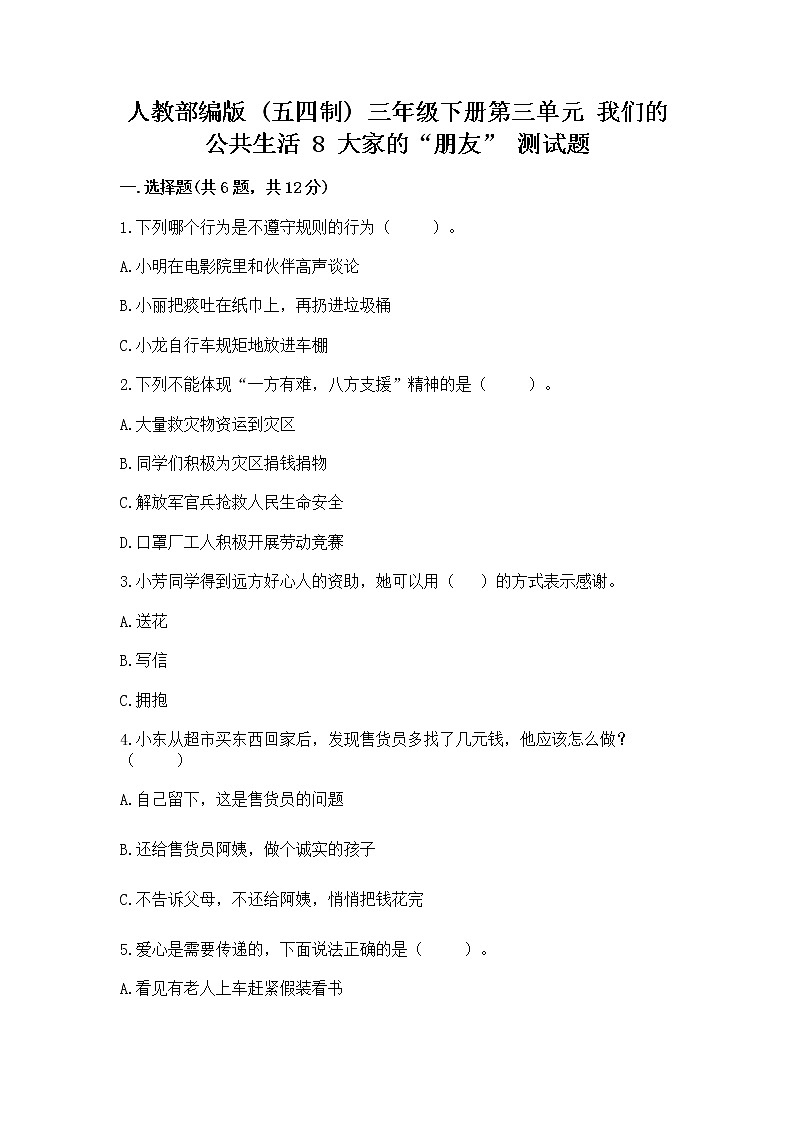 人教部编版（五四制）三年级下册第三单元 我们的公共生活 8 大家的“朋友” 测试题

一.选择题(共6题，共12分)

1.下列哪个行为是不遵守规则的行为（　　）。

A.小明在电影院里和伙伴高声谈论

B.小丽把痰吐在纸巾上，再扔进垃圾桶

C.小龙自行车规矩地放进车棚

2.下列不能体现“一方有难，八方支援”精神的是（　　）。

A.大量救灾物资运到灾区

B.同学们积极为灾区捐钱捐物

C.解放军官兵抢救人民生命安全

D.口罩厂工人积极开展劳动竞赛

3.小芳同学得到远方好心人的资助，她可以用（　）的方式表示感谢。

A.送花

B.写信

C.拥抱

4.小东从超市买东西回家后，发现售货员多找了几元钱，他应该怎么做？（　　）

A.自己留下，这是售货员的问题

B.还给售货员阿姨，做个诚实的孩子

C.不告诉父母，不还给阿姨，悄悄把钱花完

5.爱心是需要传递的，下面说法正确的是（　　）。

A.看见有老人上车赶紧假装看书